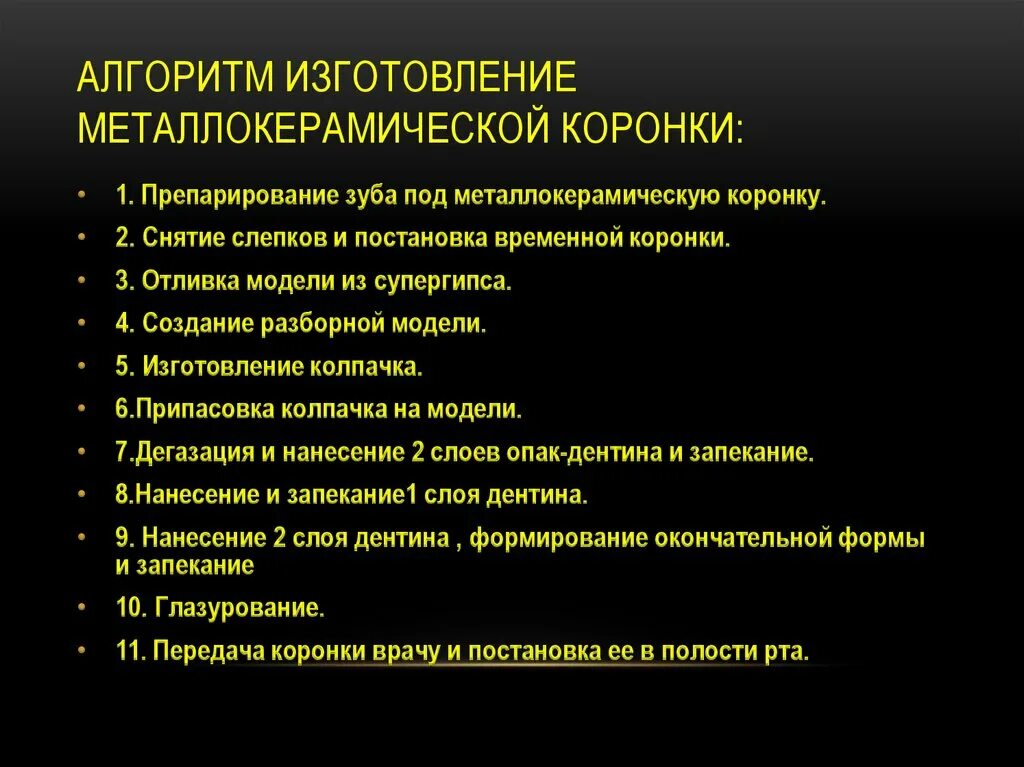 АЛГОРИТМ ИЗГОТОВЛЕНИЕ МЕТАЛЛОКЕРАМИЧЕСКОЙ КОРОНКИ:

• 1. Препарирование зуба под металлокерамическую коронку.
• 2. Снятие слепков и постановка временной коронки.
• 3. Отливка модели из супергипса.
• 4. Создание разборной модели.
• 5. Изготовление колпачка.
• 6.Припасовка колпачка на модели.
• 7.Дегазация и нанесение 2 слоев опак-дентина и запекание.
• 8.Нанесение и запекание1 слоя дентина.
• 9. Нанесение 2 слоя дентина , формирование окончательной формы и запекание
• 10. Глазурование.
• 11. Передача коронки врачу и постановка ее в полости рта.